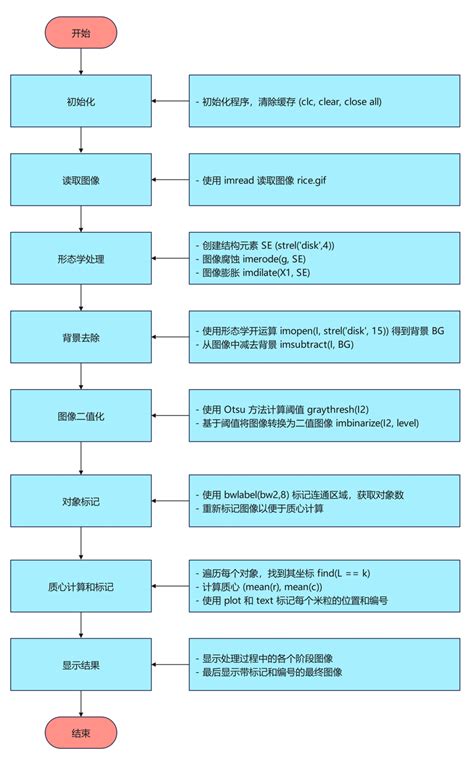 开始

初始化

- 初始化程序，清除缓存 (clc, clear, close all)

读取图像

- 使用 imread 读取图像 rice.gif

形态学处理

- 创建结构元素 SE (strel('disk',4))
- 图像腐蚀 imerode(g, SE)
- 图像膨胀 imdilate(X1, SE)

背景去除

- 使用形态学开运算 imopen(I, strel('disk', 15)) 得到背景 BG
- 从图像中减去背景 imsubtract(I, BG)

图像二值化

- 使用 Otsu 方法计算阈值 graythresh(I2)
- 基于阈值将图像转换为二值图像 imbinarize(I2, level)

对象标记

- 使用 bwlabel(bw2,8) 标记连通区域，获取对象数
- 重新标记图像以便于质心计算

质心计算和标记

- 遍历每个对象，找到其坐标 find(L == k)
- 计算质心 (mean(r), mean(c))
- 使用 plot 和 text 标记每个米粒的位置和编号

显示结果

- 显示处理过程中的各个阶段图像
- 最后显示带标记和编号的最终图像

结束